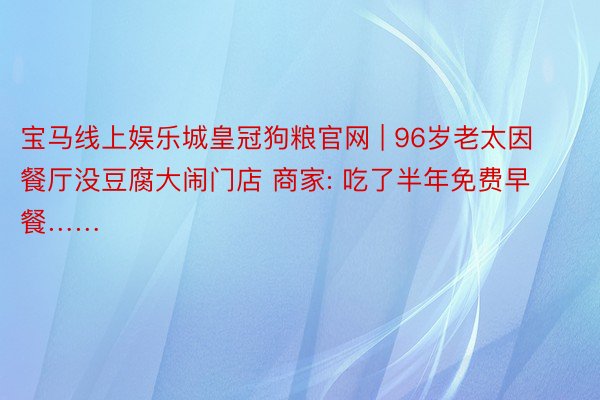 宝马线上娱乐城皇冠狗粮官网 | 96岁老太因餐厅没豆腐大闹门店 商家: 吃了半年免费早餐……